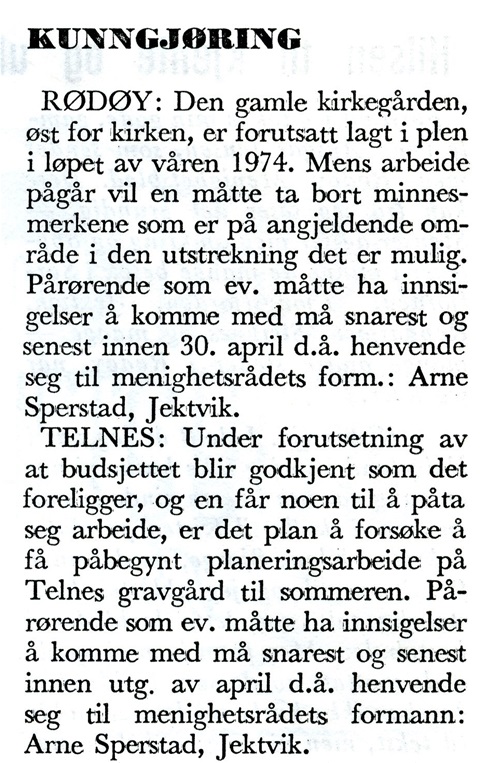 KUNNGJØRING

RØDØY: Den gamle kirkegården, øst for kirken, er forutsatt lagt i plen i løpet av våren 1974. Mens arbeide pågår vil en måtte ta bort minnesmerkene som er på angjeldende område i den utstrekning det er mulig. Pårørende som ev. måtte ha innsigelser å komme med må snarest og senest innen 30. april d.å. henvende seg til menighetsrådets form.: Arne Sperstad, Jektvik.

TELNES: Under forutsetning av at budsjettet blir godkjent som det foreligger, og en får noen til å påta seg arbeide, er det plan å forsøke å få påbegynt planeringsarbeide på Telnes gravgård til sommeren. Pårørende som ev. måtte ha innsigelser å komme med må snarest og senest innen utg. av april d.å. henvende seg til menighetsrådets formann: Arne Sperstad, Jektvik.